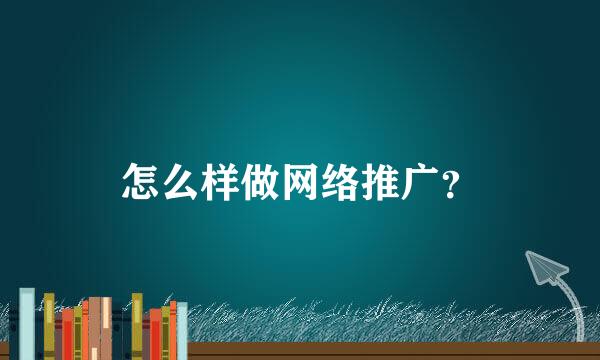 怎么样做网络推广？